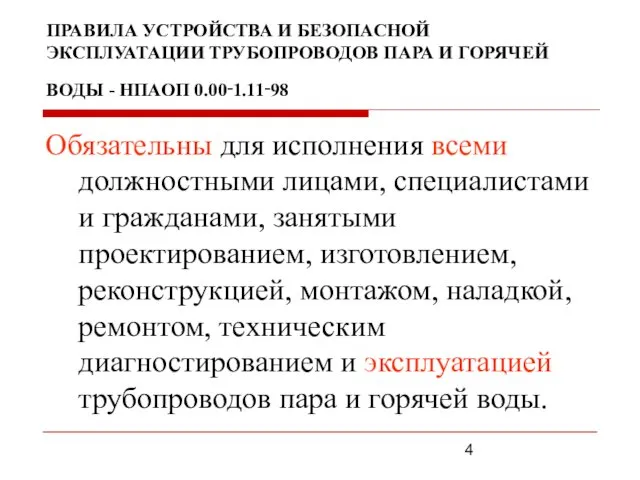 ПРАВИЛА УСТРОЙСТВА И БЕЗОПАСНОЙ ЭКСПЛУАТАЦИИ ТРУБОПРОВОДОВ ПАРА И ГОРЯЧЕЙ ВОДЫ - НПАОП 0.00-1.11-98

Обязательны для исполнения всеми должностными лицами, специалистами и гражданами, занятыми проектированием, изготовлением, реконструкцией, монтажом, наладкой, ремонтом, техническим диагностированием и эксплуатацией трубопроводов пара и горячей воды.

4